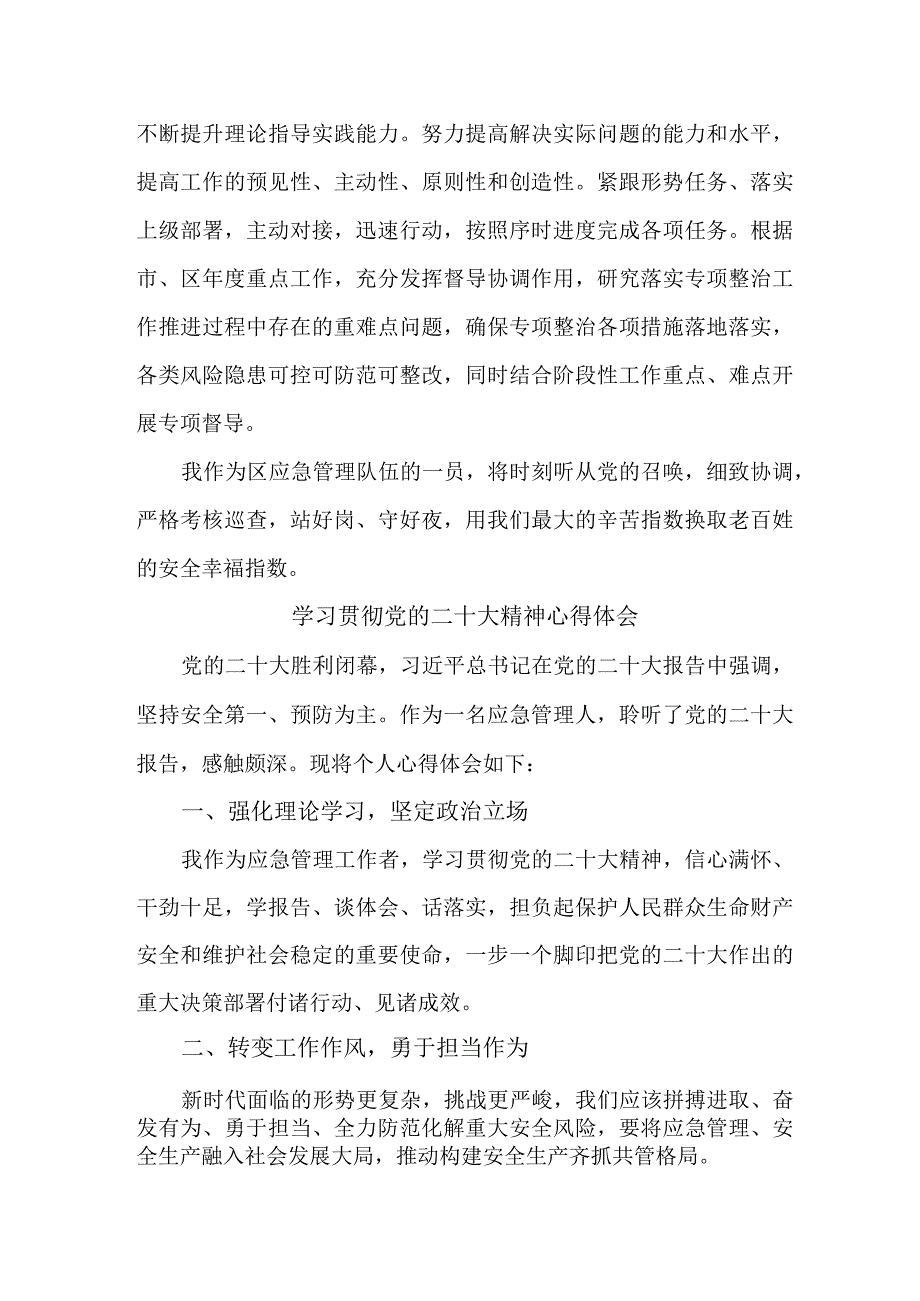 不断提升理论指导实践能力。努力提高解决实际问题的能力和水平，提高工作的预见性、主动性、原则性和创造性。紧跟形势任务、落实上级部署，主动对接，迅速行动，按照序时进度完成各项任务。根据市、区年度重点工作，充分发挥督导协调作用，研究落实专项整治工作推进过程中存在的重难点问题，确保专项整治各项措施落地落实，各类风险隐患可控可防范可整改，同时结合阶段性工作重点、难点开展专项督导。

我作为区应急管理队伍的一员，将时刻听从党的召唤，细致协调，严格考核巡查，站好岗、守好夜，用我们最大的辛苦指数换取老百姓的安全幸福指数。

学习贯彻党的二十大精神心得体会

党的二十大胜利闭幕，习近平总书记在党的二十大报告中强调，坚持安全第一、预防为主。作为一名应急管理人，聆听了党的二十大报告，感触颇深。现将个人心得体会如下：

一、强化理论学习，坚定政治立场

我作为应急管理工作者，学习贯彻党的二十大精神，信心满怀、干劲十足，学报告、谈体会、话落实，担负起保护人民群众生命财产安全和维护社会稳定的重要使命，一步一个脚印把党的二十大作出的重大决策部署付诸行动、见诸成效。

二、转变工作作风，勇于担当作为

新时代面临的形势更复杂，挑战更严峻，我们应该拼搏进取、奋发有为、勇于担当、全力防范化解重大安全风险，要将应急管理、安全生产融入社会发展大局，推动构建安全生产齐抓共管格局。